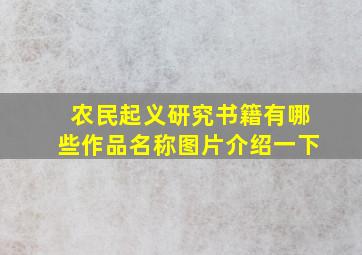 农民起义研究书籍有哪些作品名称图片介绍一下